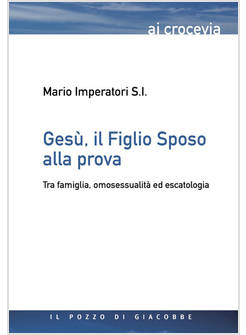 ai crocevia

Mario Imperatori S.I.

Gesù, il Figlio Sposo alla prova

Tra famiglia, omosessualità ed escatologia

IL POZZO DI GIACOBBE